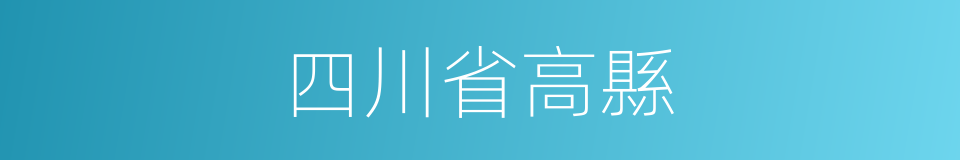 四川省高縣